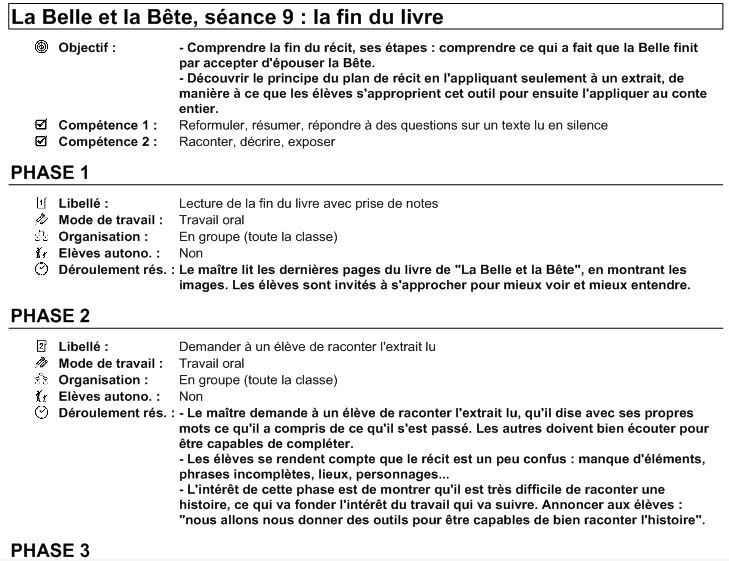 La Belle et la Bête, séance 9 : la fin du livre

Objectif : - Comprendre la fin du récit, ses étapes : comprendre ce qui a fait que la Belle finit par accepter d'épouser la Bête.
- Découvrir le principe du plan de récit en l'appliquant seulement à un extrait, de manière à ce que les élèves s'approprient cet outil pour ensuite l'appliquer au conte entier.

Compétence 1 : Reformuler, résumer, répondre à des questions sur un texte lu en silence

Compétence 2 : Raconter, décrire, exposer

PHASE 1

Libellé : Lecture de la fin du livre avec prise de notes

Mode de travail : Travail oral

Organisation : En groupe (toute la classe)

Elèves autono. : Non

Déroulement rés. : Le maître lit les dernières pages du livre de "La Belle et la Bête", en montrant les images. Les élèves sont invités à s'approcher pour mieux voir et mieux entendre.

PHASE 2

Libellé : Demander à un élève de raconter l'extrait lu

Mode de travail : Travail oral

Organisation : En groupe (toute la classe)

Elèves autono. : Non

Déroulement rés. : - Le maître demande à un élève de raconter l'extrait lu, qu'il dise avec ses propres mots ce qu'il a compris de ce qu'il s'est passé. Les autres doivent bien écouter pour être capables de compléter.
- Les élèves se rendent compte que le récit est un peu confus : manque d'éléments, phrases incomplètes, lieux, personnages...
- L'intérêt de cette phase est de montrer qu'il est très difficile de raconter une histoire, ce qui va fonder l'intérêt du travail qui va suivre. Annoncer aux élèves : "nous allons nous donner des outils pour être capables de bien raconter l'histoire".

PHASE 3